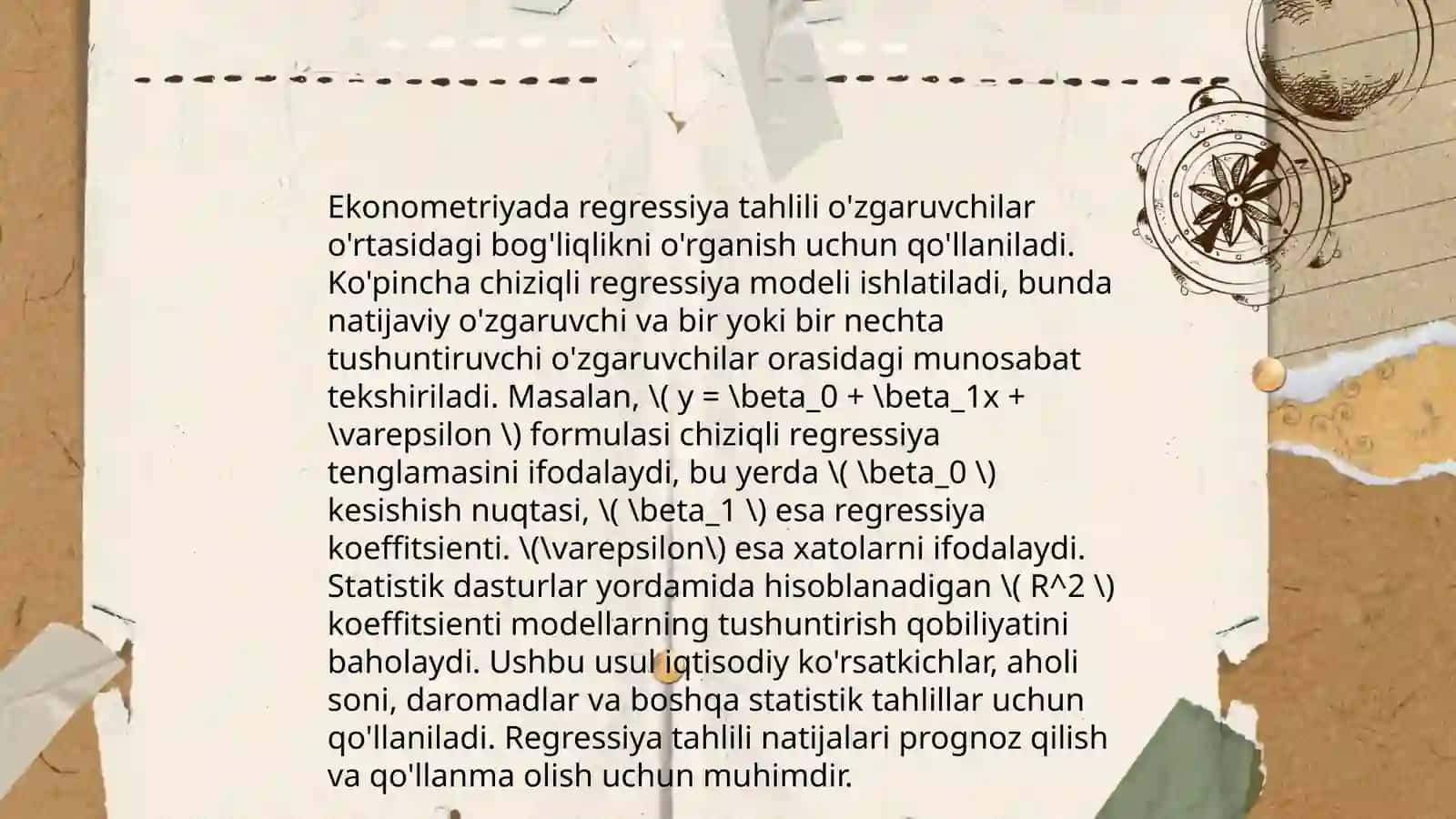 Ekonometriyada regressiya tahlili o'zgaruvchilar o'rtasidagi bog'liqlikni o'rganish uchun qo'llaniladi. Ko'pincha chiziqli regressiya modeli ishlatiladi, bunda natijaviy o'zgaruvchi va bir yoki bir nechta tushuntiruvchi o'zgaruvchilar orasidagi munosabat tekshiriladi. Masalan, \( y = \beta_0 + \beta_1x + \varepsilon \) formulasi chiziqli regressiya tenglamasini ifodalaydi, bu yerda \( \beta_0 \) kesishish nuqtasi, \( \beta_1 \) esa regressiya koeffitsienti. \(\varepsilon\) esa xatolarni ifodalaydi. Statistik dasturlar yordamida hisoblanadigan \( R^2 \) koeffitsienti modellarning tushuntirish qobiliyatini baholaydi. Ushbu usul iqtisodiy ko'rsatkichlar, aholi soni, daromadlar va boshqa statistik tahlillar uchun qo'llaniladi. Regressiya tahlili natijalari prognoz qilish va qo'llanma olish uchun muhimdir.